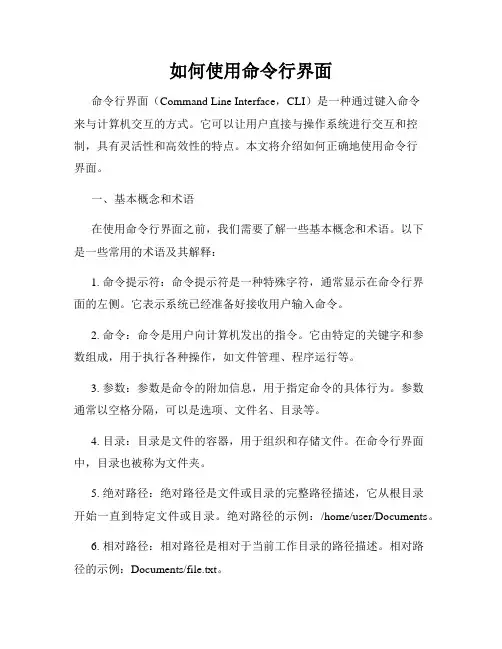 如何使用命令行界面

命令行界面（Command Line Interface，CLI）是一种通过键入命令来与计算机交互的方式。它可以让用户直接与操作系统进行交互和控制，具有灵活性和高效性的特点。本文将介绍如何正确地使用命令行界面。

一、基本概念和术语

在使用命令行界面之前，我们需要了解一些基本概念和术语。以下是一些常用的术语及其解释：

1. 命令提示符：命令提示符是一种特殊字符，通常显示在命令行界面的左侧。它表示系统已经准备好接收用户输入命令。

2. 命令：命令是用户向计算机发出的指令。它由特定的关键字和参数组成，用于执行各种操作，如文件管理、程序运行等。

3. 参数：参数是命令的附加信息，用于指定命令的具体行为。参数通常以空格分隔，可以是选项、文件名、目录等。

4. 目录：目录是文件的容器，用于组织和存储文件。在命令行界面中，目录也被称为文件夹。

5. 绝对路径：绝对路径是文件或目录的完整路径描述，它从根目录开始一直到特定文件或目录。绝对路径的示例：/home/user/Documents。

6. 相对路径：相对路径是相对于当前工作目录的路径描述。相对路径的示例：Documents/file.txt。